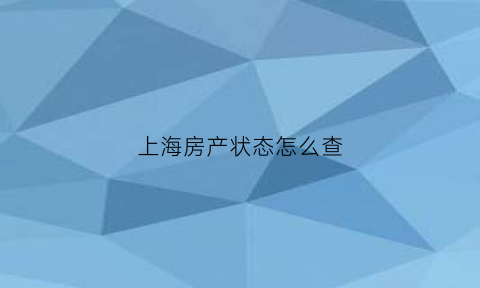 上海房产状态怎么查